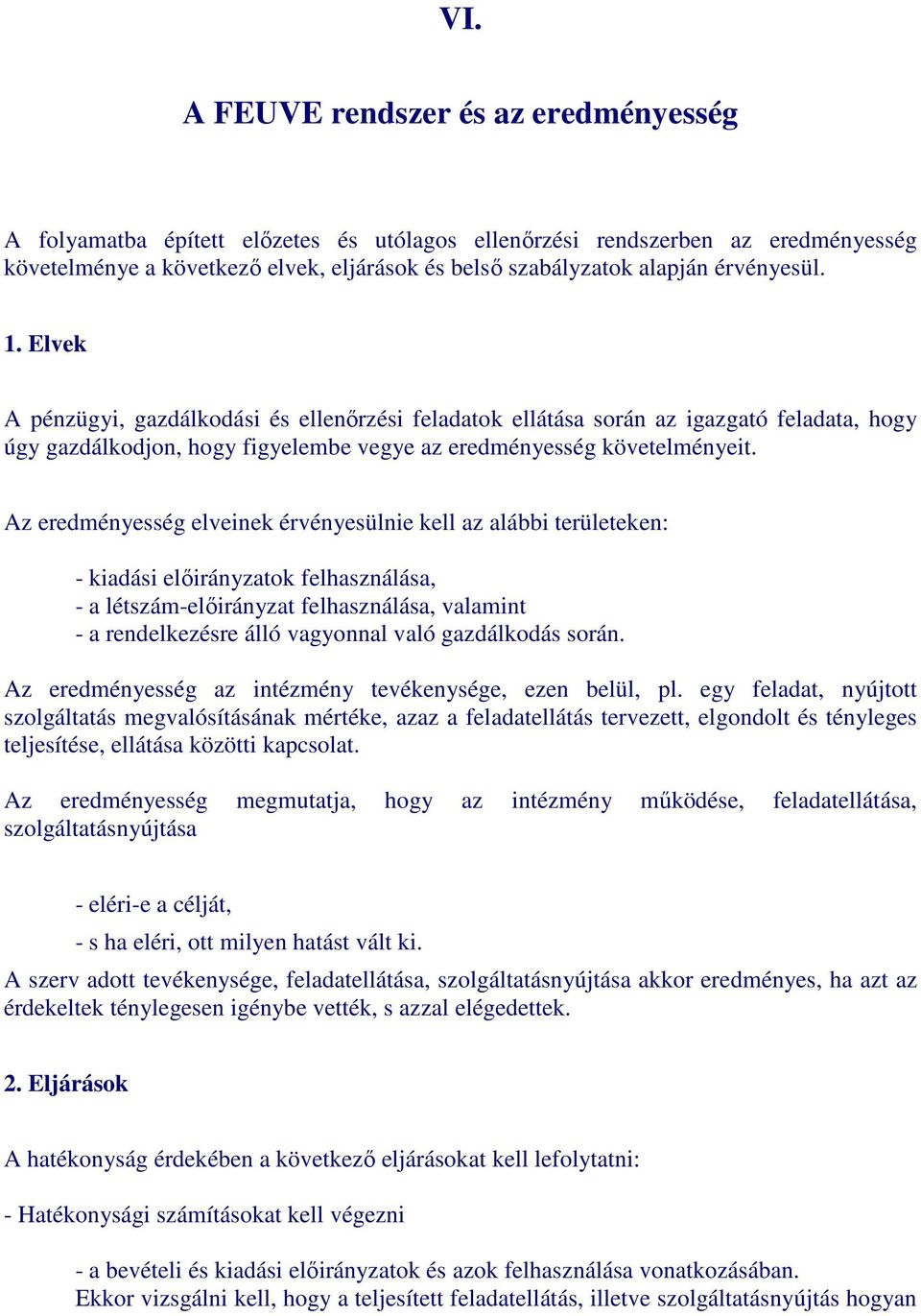 VI.

A FEUVE rendszer és az eredményesség

A folyamatba épített előzetes és utólagos ellenőrzési rendszerben az eredményesség követelménye a következő elvek, eljárások és belső szabályzatok alapján érvényesül.

1. Elvek

A pénzügyi, gazdálkodási és ellenőrzési feladatok ellátása során az igazgató feladata, hogy úgy gazdálkodjon, hogy figyelembe vegye az eredményesség követelményeit.

Az eredményesség elveinek érvényesülnie kell az alábbi területeken:

- kiadási előirányzatok felhasználása,
- a létszám-előirányzat felhasználása, valamint
- a rendelkezésre álló vagyonnal való gazdálkodás során.

Az eredményesség az intézmény tevékenysége, ezen belül, pl. egy feladat, nyújtott szolgáltatás megvalósításának mértéke, azaz a feladatellátás tervezett, elgondolt és tényleges teljesítése, ellátása közötti kapcsolat.

Az eredményesség megmutatja, hogy az intézmény működése, feladatellátása, szolgáltatásnyújtása

- eléri-e a célját,
- s ha eléri, ott milyen hatást vált ki.

A szerv adott tevékenysége, feladatellátása, szolgáltatásnyújtása akkor eredményes, ha azt az érdekeltek ténylegesen igénybe vették, s azzal elégedettek.

2. Eljárások

A hatékonyság érdekében a következő eljárásokat kell lefolytatni:

- Hatékonysági számításokat kell végezni

- a bevételi és kiadási előirányzatok és azok felhasználása vonatkozásában. Ekkor vizsgálni kell, hogy a teljesített feladatellátás, illetve szolgáltatásnyújtás hogyan